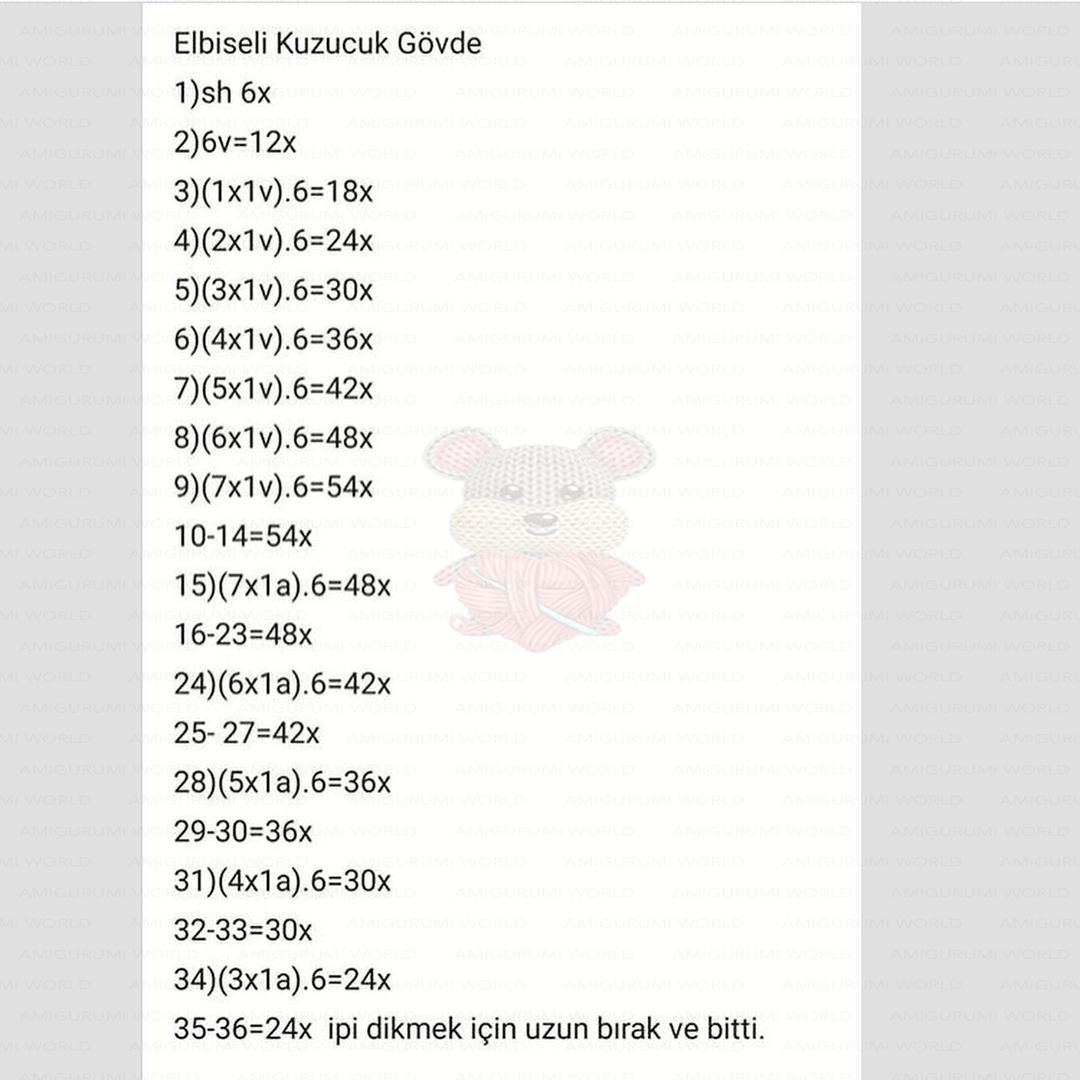 Elbiseli Kuzucuk Gövde
1)sh 6x
2)6v=12x
3)(1x1v).6=18x
4)(2x1v).6=24x
5)(3x1v).6=30x
6)(4x1v).6=36x
7)(5x1v).6=42x
8)(6x1v).6=48x
9)(7x1v).6=54x
10-14=54x
15)(7x1a).6=48x
16-23=48x
24)(6x1a).6=42x
25- 27=42x
28)(5x1a).6=36x
29-30=36x
31)(4x1a).6=30x
32-33=30x
34)(3x1a).6=24x
35-36=24x ipi dikmek için uzun bırak ve bitti.

AMIGURUMI WORLD